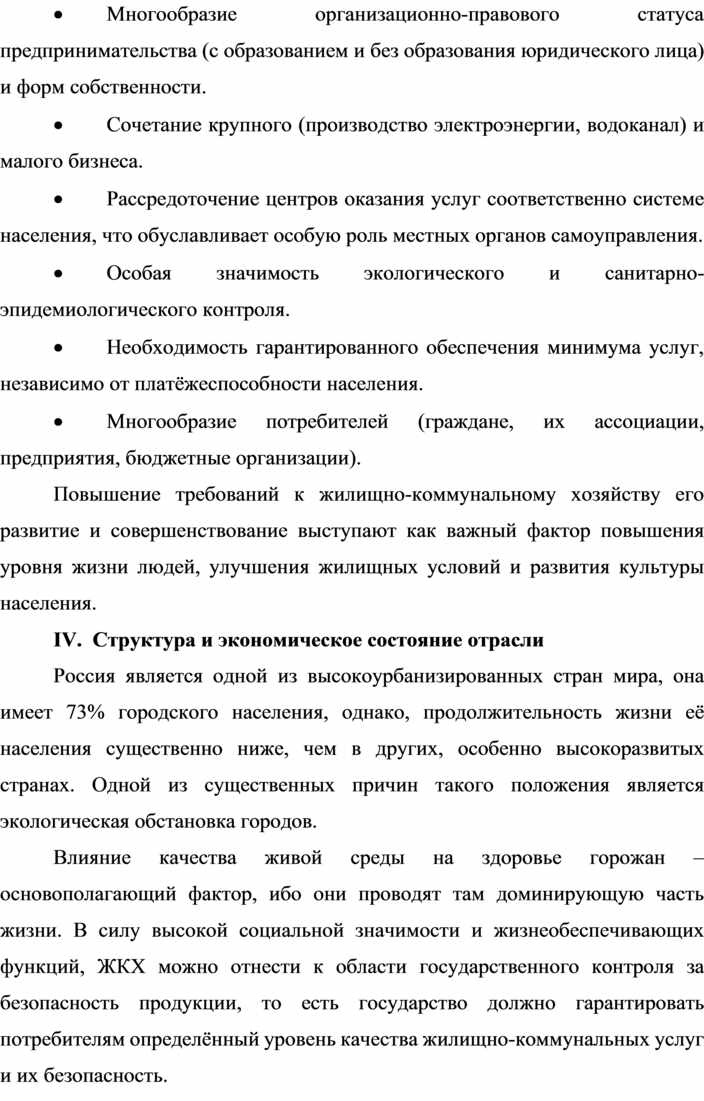 • Многообразие организационно-правового статуса предпринимательства (с образованием и без образования юридического лица) и форм собственности.

• Сочетание крупного (производство электроэнергии, водоканал) и малого бизнеса.

• Рассредоточение центров оказания услуг соответственно системе населения, что обуславливает особую роль местных органов самоуправления.

• Особая значимость экологического и санитарно-эпидемиологического контроля.

• Необходимость гарантированного обеспечения минимума услуг, независимо от платёжеспособности населения.

• Многообразие потребителей (граждане, их ассоциации, предприятия, бюджетные организации).

Повышение требований к жилищно-коммунальному хозяйству его развитие и совершенствование выступают как важный фактор повышения уровня жизни людей, улучшения жилищных условий и развития культуры населения.

IV. Структура и экономическое состояние отрасли

Россия является одной из высокоурбанизированных стран мира, она имеет 73% городского населения, однако, продолжительность жизни её населения существенно ниже, чем в других, особенно высокоразвитых странах. Одной из существенных причин такого положения является экологическая обстановка городов.

Влияние качества живой среды на здоровье горожан – основополагающий фактор, ибо они проводят там доминирующую часть жизни. В силу высокой социальной значимости и жизнеобеспечивающих функций, ЖКХ можно отнести к области государственного контроля за безопасность продукции, то есть государство должно гарантировать потребителям определённый уровень качества жилищно-коммунальных услуг и их безопасность.